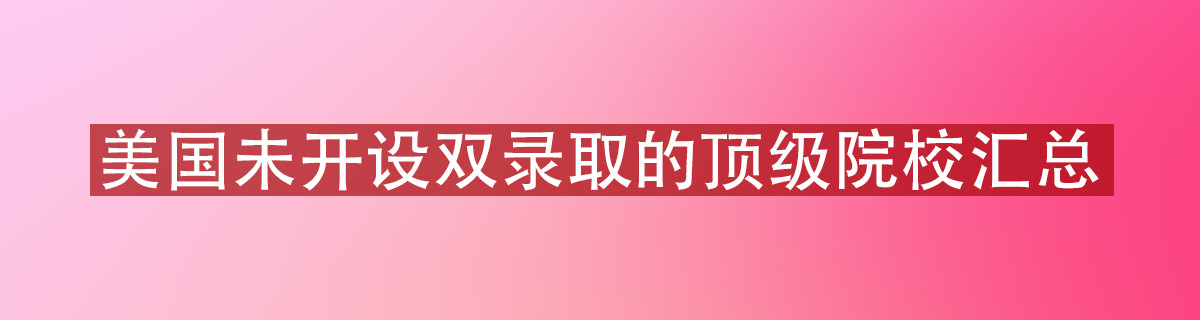 美国未开设双录取的顶级院校汇总